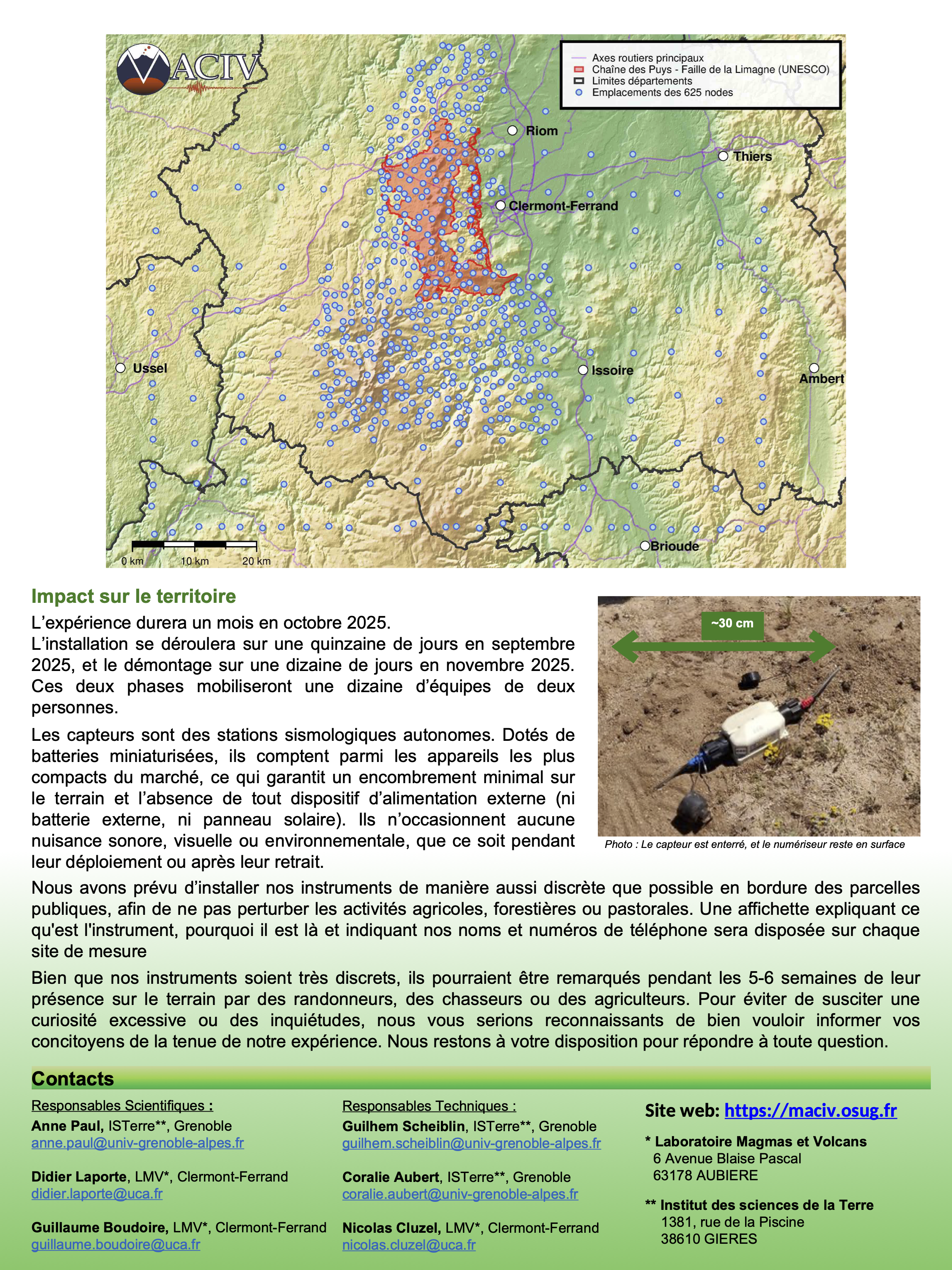 MACIV

Axes routiers principaux
Chaîne des Puys - Faille de la Limagne (UNESCO)
Limites départements
Emplacements des 625 nodes

Riom
Thiers
Clermont-Ferrand
Ussel
Issoire
Ambert
Brioude
0 km
10 km
20 km

Impact sur le territoire

L'expérience durera un mois en octobre 2025.
L'installation se déroulera sur une quinzaine de jours en septembre 2025, et le démontage sur une dizaine de jours en novembre 2025. Ces deux phases mobiliseront une dizaine d'équipes de deux personnes.

Les capteurs sont des stations sismologiques autonomes. Dotés de batteries miniaturisées, ils comptent parmi les appareils les plus compacts du marché, ce qui garantit un encombrement minimal sur le terrain et l'absence de tout dispositif d'alimentation externe (ni batterie externe, ni panneau solaire). Ils n'occasionnent aucune nuisance sonore, visuelle ou environnementale, que ce soit pendant leur déploiement ou après leur retrait.

~30 cm

Photo : Le capteur est enterré, et le numériseur reste en surface

Nous avons prévu d'installer nos instruments de manière aussi discrète que possible en bordure des parcelles publiques, afin de ne pas perturber les activités agricoles, forestières ou pastorales. Une affichette expliquant ce qu'est l'instrument, pourquoi il est là et indiquant nos noms et numéros de téléphone sera disposée sur chaque site de mesure

Bien que nos instruments soient très discrets, ils pourraient être remarqués pendant les 5-6 semaines de leur présence sur le terrain par des randonneurs, des chasseurs ou des agriculteurs. Pour éviter de susciter une curiosité excessive ou des inquiétudes, nous vous serions reconnaissants de bien vouloir informer vos concitoyens de la tenue de notre expérience. Nous restons à votre disposition pour répondre à toute question.

Contacts

Responsables Scientifiques :
Anne Paul, ISTerre**, Grenoble
anne.paul@univ-grenoble-alpes.fr

Didier Laporte, LMV*, Clermont-Ferrand
didier.laporte@uca.fr

Guillaume Boudoire, LMV*, Clermont-Ferrand
guillaume.boudoire@uca.fr

Responsables Techniques :
Guilhem Scheiblin, ISTerre**, Grenoble
guilhem.scheiblin@univ-grenoble-alpes.fr

Coralie Aubert, ISTerre**, Grenoble
coralie.aubert@univ-grenoble-alpes.fr

Nicolas Cluzel, LMV*, Clermont-Ferrand
nicolas.cluzel@uca.fr

Site web: https://maciv.osug.fr

* Laboratoire Magmas et Volcans
6 Avenue Blaise Pascal
63178 AUBIERE

** Institut des sciences de la Terre
1381, rue de la Piscine
38610 GIERES